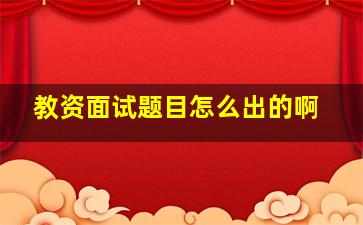 教资面试题目怎么出的啊